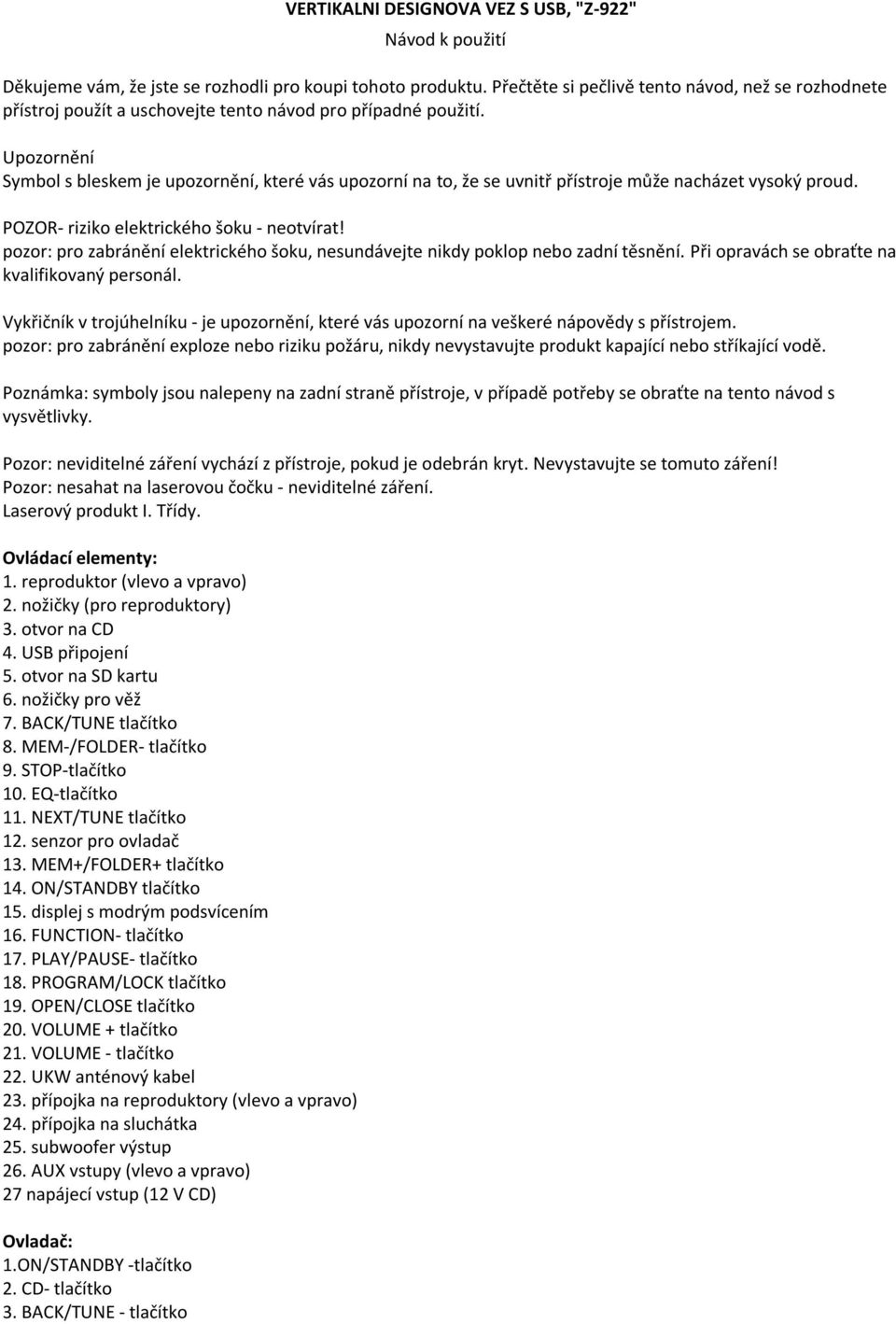 VERTIKALNI DESIGNOVA VEZ S USB, "Z-922"
Návod k použití

Děkujeme vám, že jste se rozhodli pro koupi tohoto produktu. Přečtěte si pečlivě tento návod, než se rozhodnete přístroj použít a uschovejte tento návod pro případné použití.

Upozornění
Symbol s bleskem je upozornění, které vás upozorní na to, že se uvnitř přístroje může nacházet vysoký proud.

POZOR- riziko elektrického šoku - neotvírat!
pozor: pro zabránění elektrického šoku, nesundávejte nikdy poklop nebo zadní těsnění. Při opravách se obraťte na kvalifikovaný personál.

Vykřičník v trojúhelníku - je upozornění, které vás upozorní na veškeré nápovědy s přístrojem.
pozor: pro zabránění exploze nebo riziku požáru, nikdy nevystavujte produkt kapající nebo stříkající vodě.

Poznámka: symboly jsou nalepeny na zadní straně přístroje, v případě potřeby se obraťte na tento návod s vysvětlivky.

Pozor: neviditelné záření vychází z přístroje, pokud je odebrán kryt. Nevystavujte se tomuto záření!
Pozor: nesahat na laserovou čočku - neviditelné záření.
Laserový produkt I. Třídy.

Ovládací elementy:
1. reproduktor (vlevo a vpravo)
2. nožičky (pro reproduktory)
3. otvor na CD
4. USB připojení
5. otvor na SD kartu
6. nožičky pro věž
7. BACK/TUNE tlačítko
8. MEM-/FOLDER- tlačítko
9. STOP-tlačítko
10. EQ-tlačítko
11. NEXT/TUNE tlačítko
12. senzor pro ovladač
13. MEM+/FOLDER+ tlačítko
14. ON/STANDBY tlačítko
15. displej s modrým podsvícením
16. FUNCTION- tlačítko
17. PLAY/PAUSE- tlačítko
18. PROGRAM/LOCK tlačítko
19. OPEN/CLOSE tlačítko
20. VOLUME + tlačítko
21. VOLUME - tlačítko
22. UKW anténový kabel
23. přípojka na reproduktory (vlevo a vpravo)
24. přípojka na sluchátka
25. subwoofer výstup
26. AUX vstupy (vlevo a vpravo)
27 napájecí vstup (12 V CD)

Ovladač:
1.ON/STANDBY -tlačítko
2. CD- tlačítko
3. BACK/TUNE - tlačítko